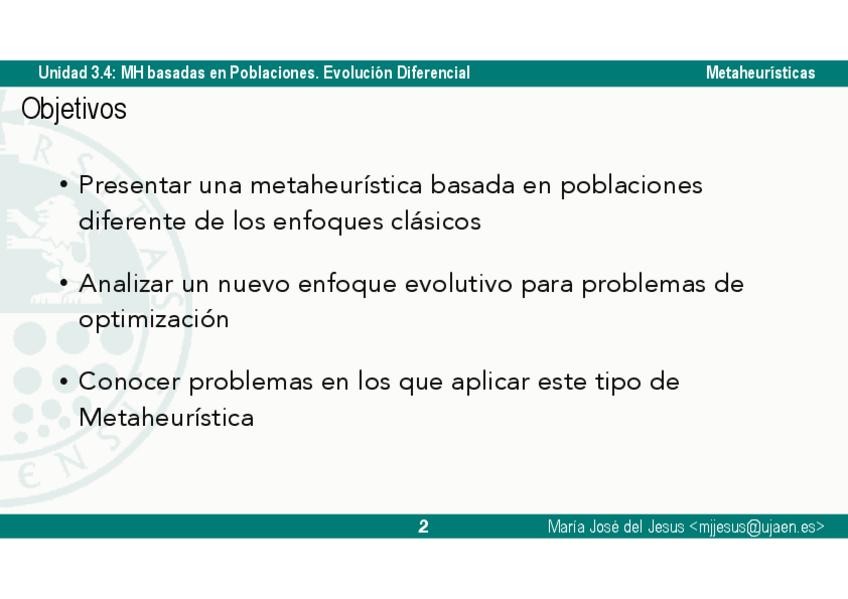 Unidad 3.4: MH basadas en Poblaciones. Evolución Diferencial
Metaheurísticas

Objetivos

• Presentar una metaheurística basada en poblaciones diferente de los enfoques clásicos

• Analizar un nuevo enfoque evolutivo para problemas de optimización

• Conocer problemas en los que aplicar este tipo de Metaheurística

2
María José del Jesus <mjjesus@ujaen.es>